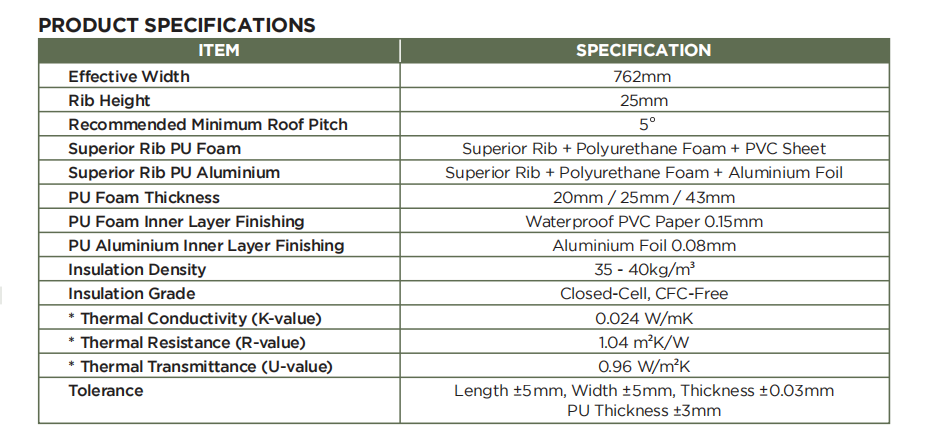 PRODUCT SPECIFICATIONS

| ITEM | SPECIFICATION |
|---|---|
| Effective Width | 762mm |
| Rib Height | 25mm |
| Recommended Minimum Roof Pitch | 5° |
| Superior Rib PU Foam | Superior Rib + Polyurethane Foam + PVC Sheet |
| Superior Rib PU Aluminium | Superior Rib + Polyurethane Foam + Aluminium Foil |
| PU Foam Thickness | 20mm / 25mm / 43mm |
| PU Foam Inner Layer Finishing | Waterproof PVC Paper 0.15mm |
| PU Aluminium Inner Layer Finishing | Aluminium Foil 0.08mm |
| Insulation Density | 35 - 40kg/m³ |
| Insulation Grade | Closed-Cell, CFC-Free |
| * Thermal Conductivity (K-value) | 0.024 W/mK |
| * Thermal Resistance (R-value) | 1.04 m²K/W |
| * Thermal Transmittance (U-value) | 0.96 W/m²K |
| Tolerance | Length ±5mm, Width ±5mm, Thickness ±0.03mm PU Thickness ±3mm |